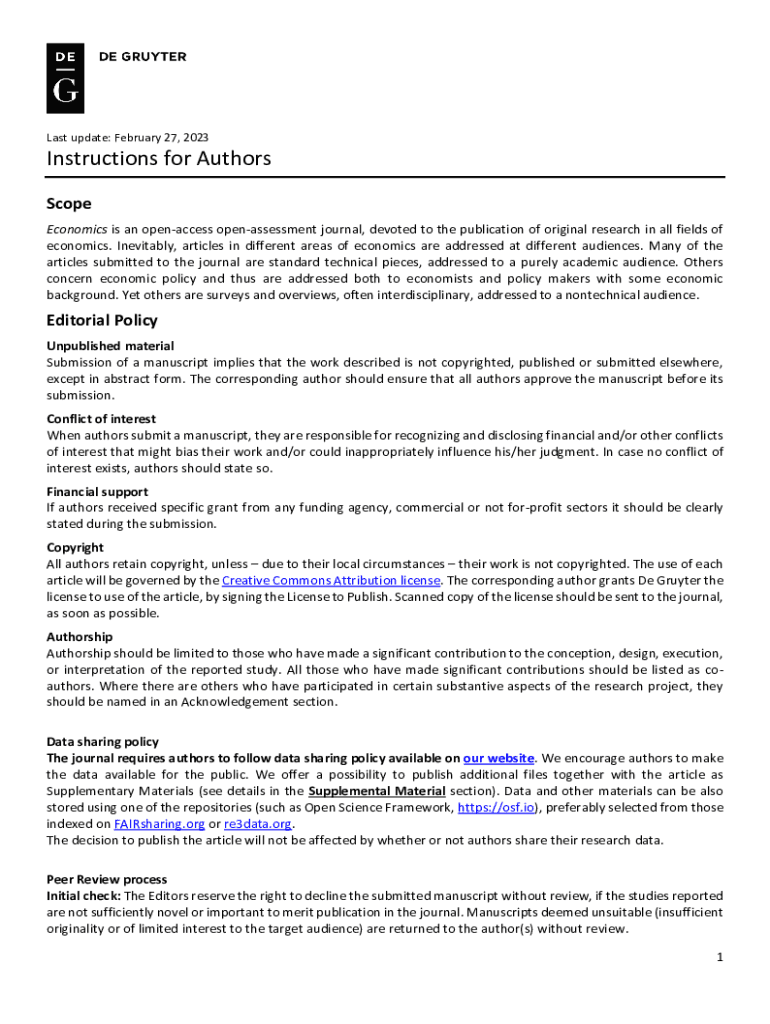 DE
G
DE GRUYTER

Last update: February 27, 2023

Instructions for Authors

Scope

Economics is an open-access open-assessment journal, devoted to the publication of original research in all fields of economics. Inevitably, articles in different areas of economics are addressed at different audiences. Many of the articles submitted to the journal are standard technical pieces, addressed to a purely academic audience. Others concern economic policy and thus are addressed both to economists and policy makers with some economic background. Yet others are surveys and overviews, often interdisciplinary, addressed to a nontechnical audience.

Editorial Policy

Unpublished material
Submission of a manuscript implies that the work described is not copyrighted, published or submitted elsewhere, except in abstract form. The corresponding author should ensure that all authors approve the manuscript before its submission.

Conflict of interest
When authors submit a manuscript, they are responsible for recognizing and disclosing financial and/or other conflicts of interest that might bias their work and/or could inappropriately influence his/her judgment. In case no conflict of interest exists, authors should state so.

Financial support
If authors received specific grant from any funding agency, commercial or not for-profit sectors it should be clearly stated during the submission.

Copyright
All authors retain copyright, unless – due to their local circumstances – their work is not copyrighted. The use of each article will be governed by the Creative Commons Attribution license. The corresponding author grants De Gruyter the license to use of the article, by signing the License to Publish. Scanned copy of the license should be sent to the journal, as soon as possible.

Authorship
Authorship should be limited to those who have made a significant contribution to the conception, design, execution, or interpretation of the reported study. All those who have made significant contributions should be listed as co-authors. Where there are others who have participated in certain substantive aspects of the research project, they should be named in an Acknowledgement section.

Data sharing policy
The journal requires authors to follow data sharing policy available on our website. We encourage authors to make the data available for the public. We offer a possibility to publish additional files together with the article as Supplementary Materials (see details in the Supplemental Material section). Data and other materials can be also stored using one of the repositories (such as Open Science Framework, https://osf.io), preferably selected from those indexed on FAIRsharing.org or re3data.org.
The decision to publish the article will not be affected by whether or not authors share their research data.

Peer Review process
Initial check: The Editors reserve the right to decline the submitted manuscript without review, if the studies reported are not sufficiently novel or important to merit publication in the journal. Manuscripts deemed unsuitable (insufficient originality or of limited interest to the target audience) are returned to the author(s) without review.

1